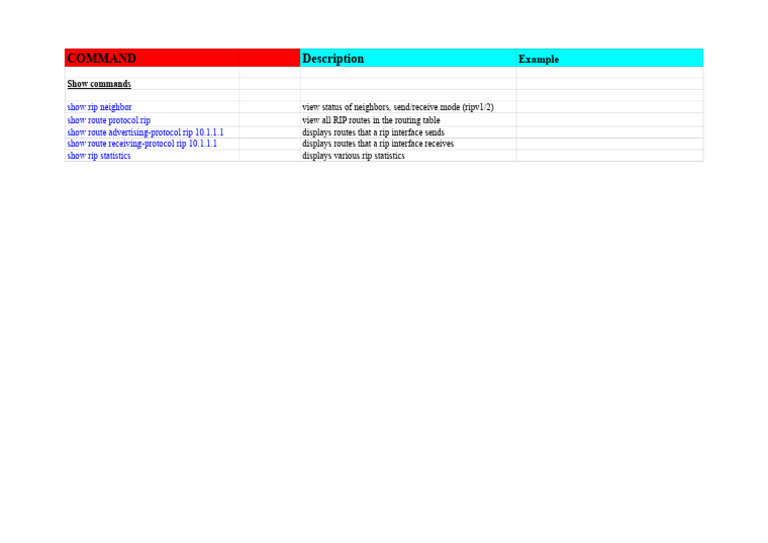 | COMMAND | Description | Example |
|---|---|---|
| Show commands | | |
| show rip neighbor | view status of neighbors, send/receive mode (ripv1/2) | |
| show route protocol rip | view all RIP routes in the routing table | |
| show route advertising-protocol rip 10.1.1.1 | displays routes that a rip interface sends | |
| show route receiving-protocol rip 10.1.1.1 | displays routes that a rip interface receives | |
| show rip statistics | displays various rip statistics | |